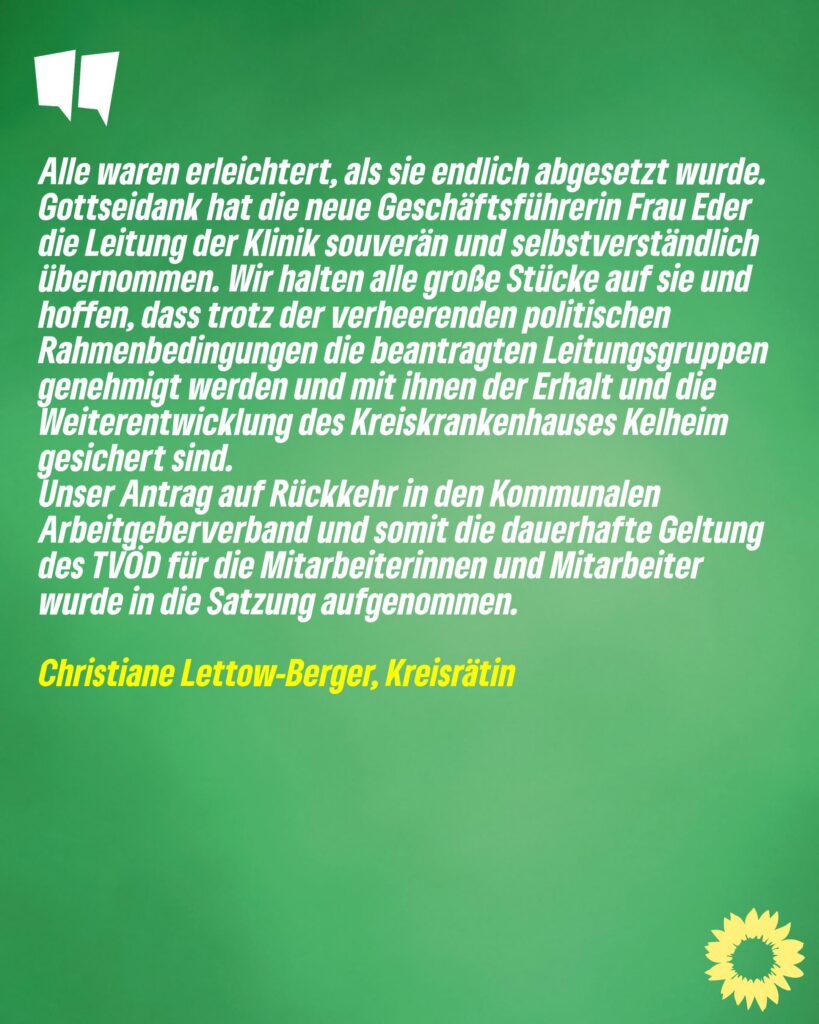 Alle waren erleichtert, als sie endlich abgesetzt wurde. Gottseidank hat die neue Geschäftsführerin Frau Eder die Leitung der Klinik souverän und selbstverständlich übernommen. Wir halten alle große Stücke auf sie und hoffen, dass trotz der verheerenden politischen Rahmenbedingungen die beantragten Leitungsgruppen genehmigt werden und mit ihnen der Erhalt und die Weiterentwicklung des Kreiskrankenhauses Kelheim gesichert sind.

Unser Antrag auf Rückkehr in den Kommunalen Arbeitgeberverband und somit die dauerhafte Geltung des TVÖD für die Mitarbeiterinnen und Mitarbeiter wurde in die Satzung aufgenommen.

Christiane Lettow-Berger, Kreisrätin